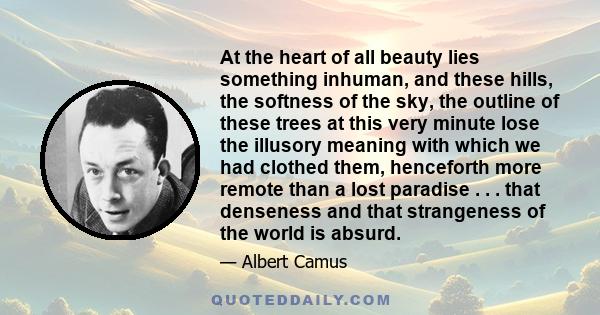 At the heart of all beauty lies something inhuman, and these hills, the softness of the sky, the outline of these trees at this very minute lose the illusory meaning with which we had clothed them, henceforth more remote than a lost paradise . . . that denseness and that strangeness of the world is absurd.

— Albert Camus

QUOTEDDAILY.COM